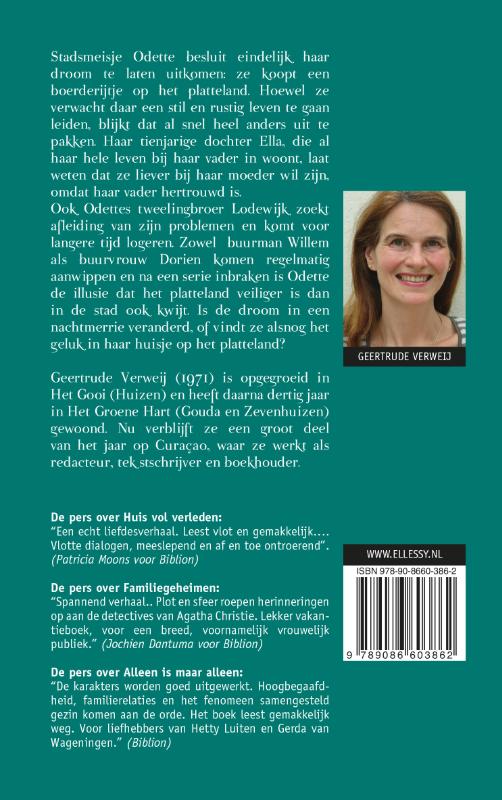 Stadsmeisje Odette besluit eindelijk haar droom te laten uitkomen: ze koopt een boerderijtje op het platteland. Hoewel ze verwacht daar een stil en rustig leven te gaan leiden, blijkt dat al snel heel anders uit te pakken. Haar tienjarige dochter Ella, die al haar hele leven bij haar vader in woont, laat weten dat ze liever bij haar moeder wil zijn, omdat haar vader hertrouwd is.
Ook Odettes tweelingbroer Lodewijk zoekt afleiding van zijn problemen en komt voor langere tijd logeren. Zowel buurman Willem als buurvrouw Dorien komen regelmatig aanwippen en na een serie inbraken is Odette de illusie dat het platteland veiliger is dan in de stad ook kwijt. Is de droom in een nachtmerrie veranderd, of vindt ze alsnog het geluk in haar huisje op het platteland?

GEERTRUDE VERWEIJ

Geertrude Verweij (1971) is opgegroeid in Het Gooi (Huizen) en heeft daarna dertig jaar in Het Groene Hart (Gouda en Zevenhuizen) gewoond. Nu verblijft ze een groot deel van het jaar op Curaçao, waar ze werkt als redacteur, tekstschrijver en boekhouder.

De pers over Huis vol verleden:
"Een echt liefdesverhaal. Leest vlot en gemakkelijk.... Vlotte dialogen, meeslepend en af en toe ontroerend". (Patricia Moons voor Biblion)

De pers over Familiegeheimen:
"Spannend verhaal.. Plot en sfeer roepen herinneringen op aan de detectives van Agatha Christie. Lekker vakantieboek, voor een breed, voornamelijk vrouwelijk publiek." (Jochien Dantuma voor Biblion)

De pers over Alleen is maar alleen:
"De karakters worden goed uitgewerkt. Hoogbegaafdheid, familierelaties en het fenomeen samengesteld gezin komen aan de orde. Het boek leest gemakkelijk weg. Voor liefhebbers van Hetty Luiten en Gerda van Wageningen." (Biblion)

WWW.ELLESSY.NL

ISBN 978-90-8660-386-2

9 789086 603862